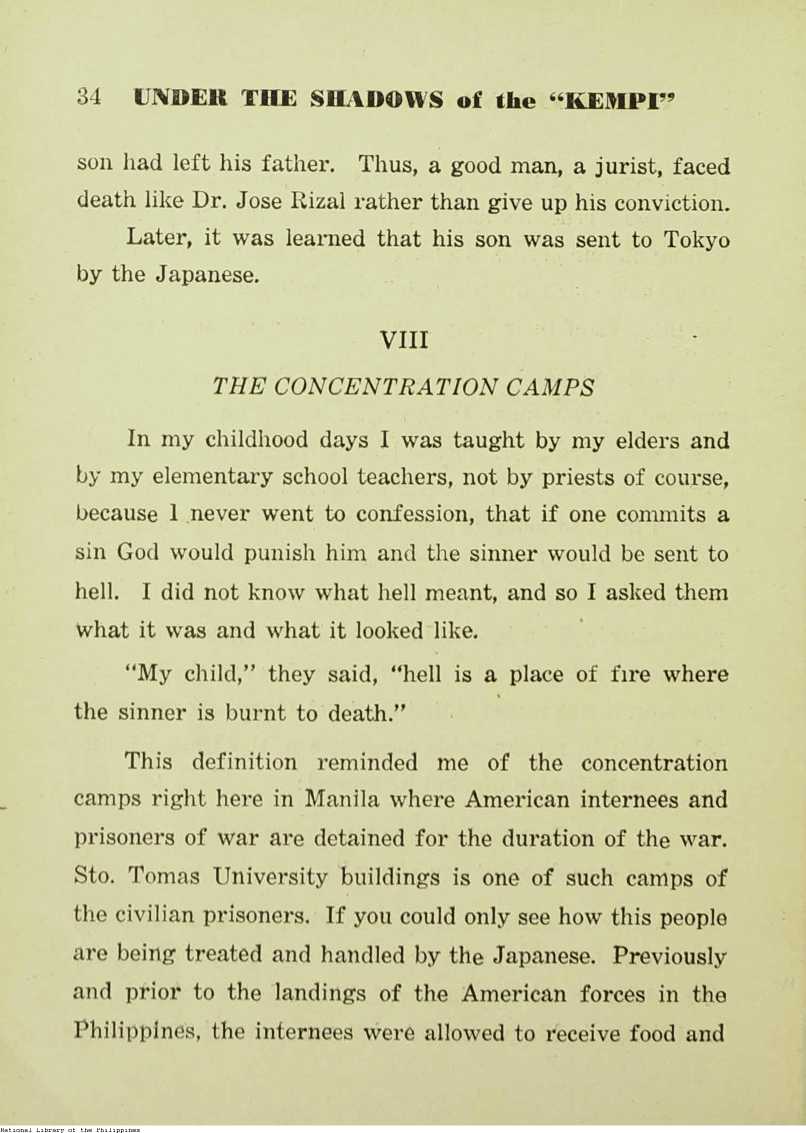 34 UNDER THE SHADOWS of the "KEMPI"

son had left his father. Thus, a good man, a jurist, faced death like Dr. Jose Rizal rather than give up his conviction.

Later, it was learned that his son was sent to Tokyo by the Japanese.

VIII

THE CONCENTRATION CAMPS

In my childhood days I was taught by my elders and by my elementary school teachers, not by priests of course, because I never went to confession, that if one commits a sin God would punish him and the sinner would be sent to hell. I did not know what hell meant, and so I asked them what it was and what it looked like.

"My child," they said, "hell is a place of fire where the sinner is burnt to death."

This definition reminded me of the concentration camps right here in Manila where American internees and prisoners of war are detained for the duration of the war. Sto. Tomas University buildings is one of such camps of the civilian prisoners. If you could only see how this people are being treated and handled by the Japanese. Previously and prior to the landings of the American forces in the Philippines, the internees were allowed to receive food and

National Library of the Philippines